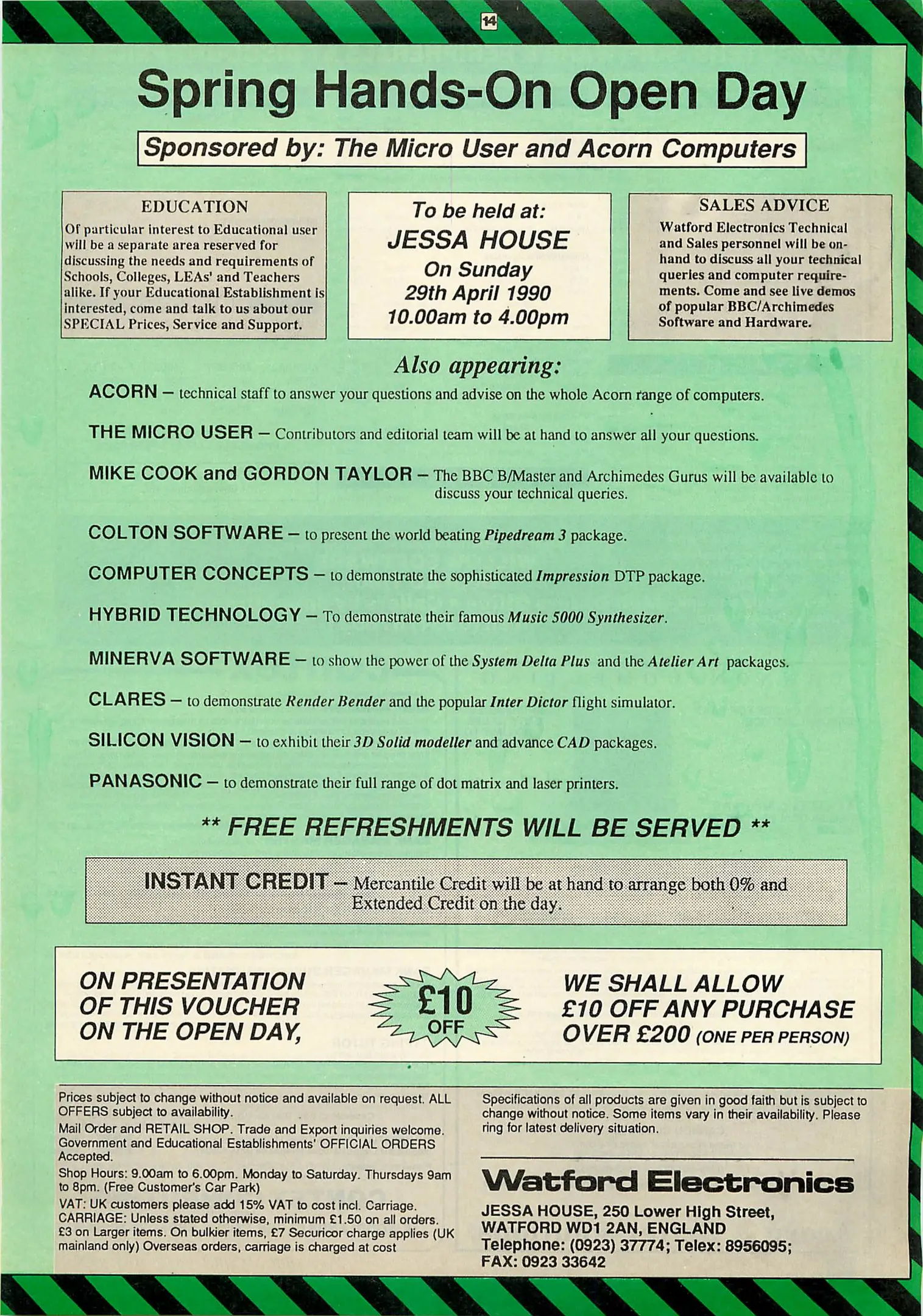 14

Spring Hands-On Open Day

Sponsored by: The Micro User and Acorn Computers

EDUCATION

Of particular interest to Educational user will be a separate area reserved for discussing the needs and requirements of Schools, Colleges, LEAs' and Teachers alike. If your Educational Establishment is interested, come and talk to us about our SPECIAL Prices, Service and Support.

To be held at:
JESSA HOUSE
On Sunday
29th April 1990
10.00am to 4.00pm

SALES ADVICE

Watford Electronics Technical and Sales personnel will be on-hand to discuss all your technical queries and computer requirements. Come and see live demos of popular BBC/Archimedes Software and Hardware.

Also appearing:

ACORN – technical staff to answer your questions and advise on the whole Acorn range of computers.

THE MICRO USER – Contributors and editorial team will be at hand to answer all your questions.

MIKE COOK and GORDON TAYLOR – The BBC B/Master and Archimedes Gurus will be available to discuss your technical queries.

COLTON SOFTWARE – to present the world beating Pipedream 3 package.

COMPUTER CONCEPTS – to demonstrate the sophisticated Impression DTP package.

HYBRID TECHNOLOGY – To demonstrate their famous Music 5000 Synthesizer.

MINERVA SOFTWARE – to show the power of the System Delta Plus and the Atelier Art packages.

CLARES – to demonstrate Render Bender and the popular Inter Dictor flight simulator.

SILICON VISION – to exhibit their 3D Solid modeller and advance CAD packages.

PANASONIC – to demonstrate their full range of dot matrix and laser printers.

** FREE REFRESHMENTS WILL BE SERVED **

INSTANT CREDIT – Mercantile Credit will be at hand to arrange both 0% and Extended Credit on the day.

ON PRESENTATION OF THIS VOUCHER ON THE OPEN DAY,

£10 OFF

WE SHALL ALLOW £10 OFF ANY PURCHASE OVER £200 (ONE PER PERSON)

Prices subject to change without notice and available on request. ALL OFFERS subject to availability.

Mail Order and RETAIL SHOP. Trade and Export inquiries welcome. Government and Educational Establishments' OFFICIAL ORDERS Accepted.

Shop Hours: 9.00am to 6.00pm. Monday to Saturday. Thursdays 9am to 8pm. (Free Customer's Car Park)

VAT: UK customers please add 15% VAT to cost incl. Carriage. CARRIAGE: Unless stated otherwise, minimum £1.50 on all orders. £3 on Larger items. On bulkier items, £7 Securicor charge applies (UK mainland only) Overseas orders, carriage is charged at cost

Specifications of all products are given in good faith but is subject to change without notice. Some items vary in their availability. Please ring for latest delivery situation.

Watford Electronics

JESSA HOUSE, 250 Lower High Street,
WATFORD WD1 2AN, ENGLAND
Telephone: (0923) 37774; Telex: 8956095;
FAX: 0923 33642